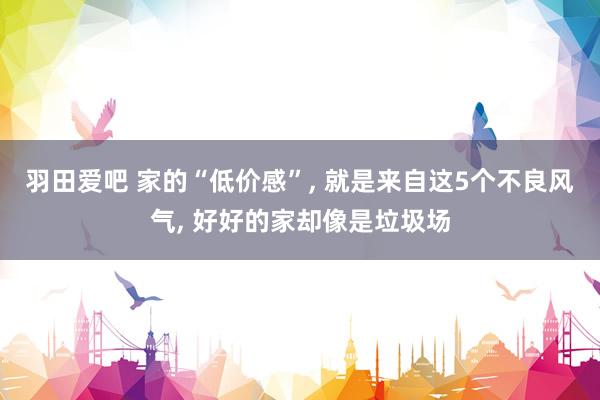 羽田爱吧 家的“低价感”, 就是来自这5个不良风气, 好好的家却像是垃圾场